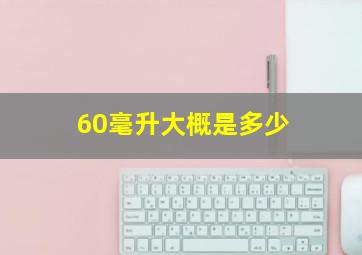 60毫升大概是多少